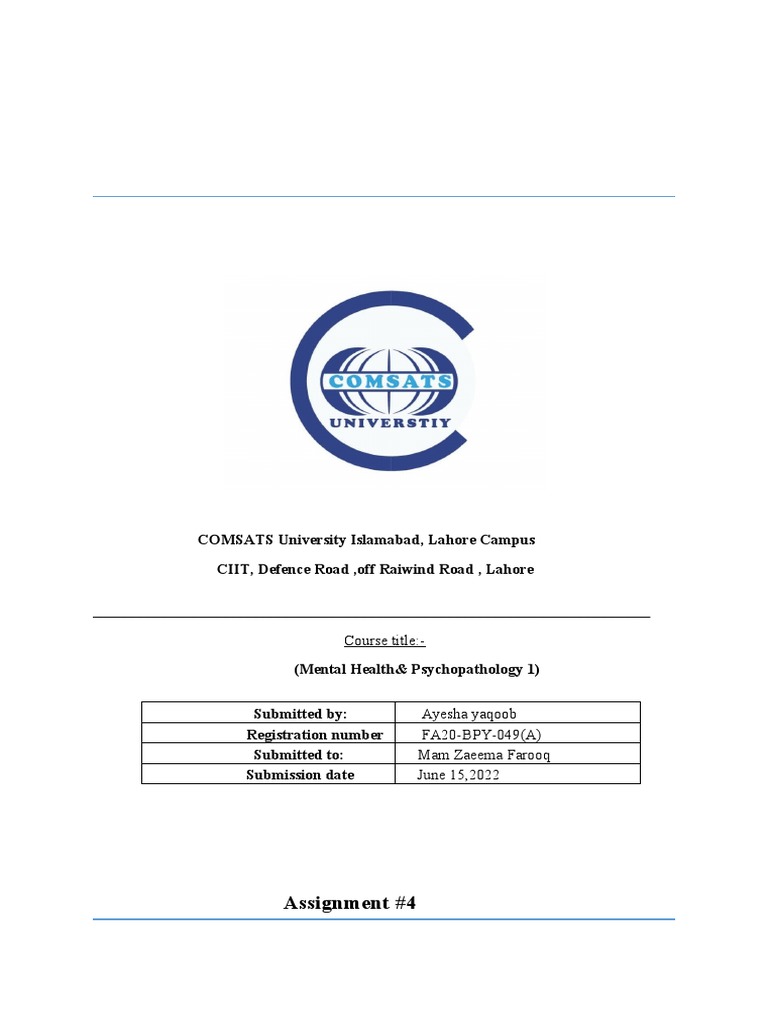 COMSATS
UNIVERSTIY

COMSATS University Islamabad, Lahore Campus

CIIT, Defence Road ,off Raiwind Road , Lahore

Course title:-

(Mental Health& Psychopathology 1)

| Submitted by: | Ayesha yaqoob |
|---|---|
| Registration number | FA20-BPY-049(A) |
| Submitted to: | Mam Zaeema Farooq |
| Submission date | June 15,2022 |

Assignment #4